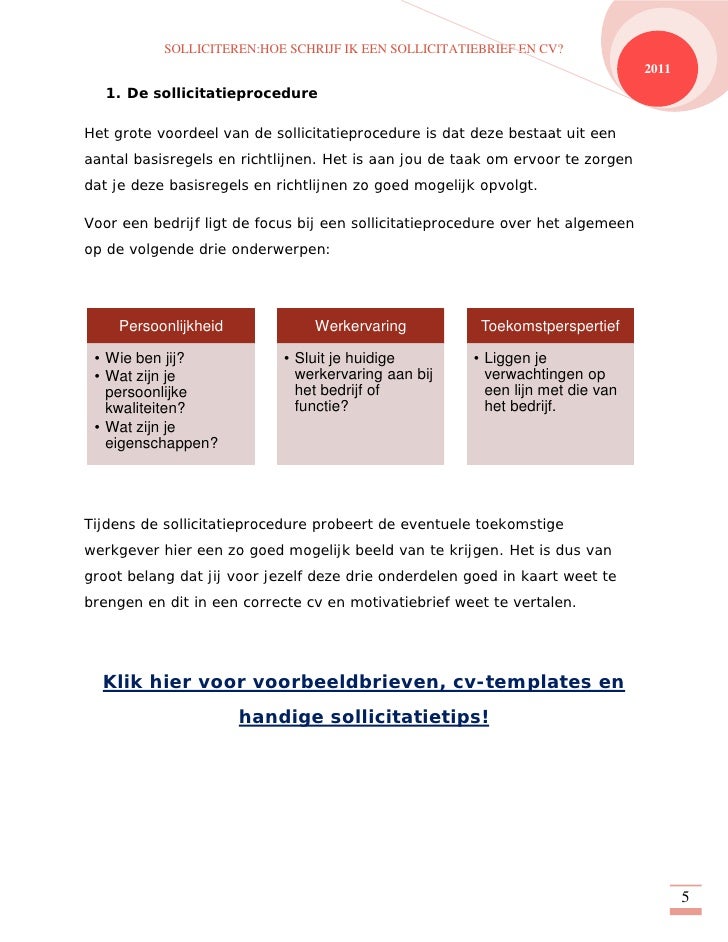 SOLLICITEREN:HOE SCHRIJF IK EEN SOLLICITATIEBRIEF EN CV?

2011

1. De sollicitatieprocedure

Het grote voordeel van de sollicitatieprocedure is dat deze bestaat uit een aantal basisregels en richtlijnen. Het is aan jou de taak om ervoor te zorgen dat je deze basisregels en richtlijnen zo goed mogelijk opvolgt.

Voor een bedrijf ligt de focus bij een sollicitatieprocedure over het algemeen op de volgende drie onderwerpen:

Persoonlijkheid

• Wie ben jij?
• Wat zijn je persoonlijke kwaliteiten?
• Wat zijn je eigenschappen?

Werkervaring

• Sluit je huidige werkervaring aan bij het bedrijf of functie?

Toekomstperspertief

• Liggen je verwachtingen op een lijn met die van het bedrijf.

Tijdens de sollicitatieprocedure probeert de eventuele toekomstige werkgever hier een zo goed mogelijk beeld van te krijgen. Het is dus van groot belang dat jij voor jezelf deze drie onderdelen goed in kaart weet te brengen en dit in een correcte cv en motivatiebrief weet te vertalen.

Klik hier voor voorbeeldbrieven, cv-templates en handige sollicitatietips!

5